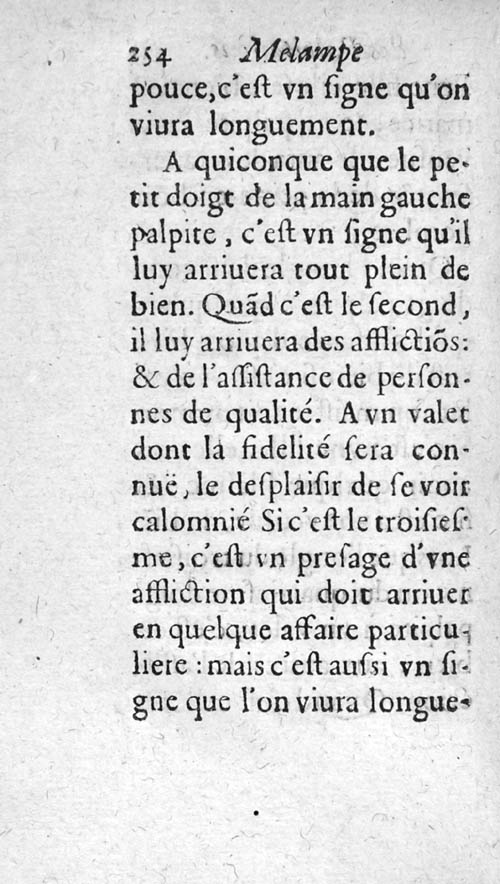 254 Melampe

pouce, c'eſt vn ſigne qu'on viura longuement.

A quiconque que le petit doigt de la main gauche palpite, c'eſt vn ſigne qu'il luy arriuera tout plein de bien. Quãd c'eſt le ſecond, il luy arriuera des afflictiõs: & de l'aſſiſtance de perſonnes de qualité. A vn valet dont la fidelité ſera connuë, le deſplaiſir de ſe voir calomnié Si c'eſt le troiſieſme, c'eſt vn preſage d'vne affliction qui doit arriuer en quelque affaire particuliere: mais c'eſt auſsi vn ſigne que l'on viura longue-